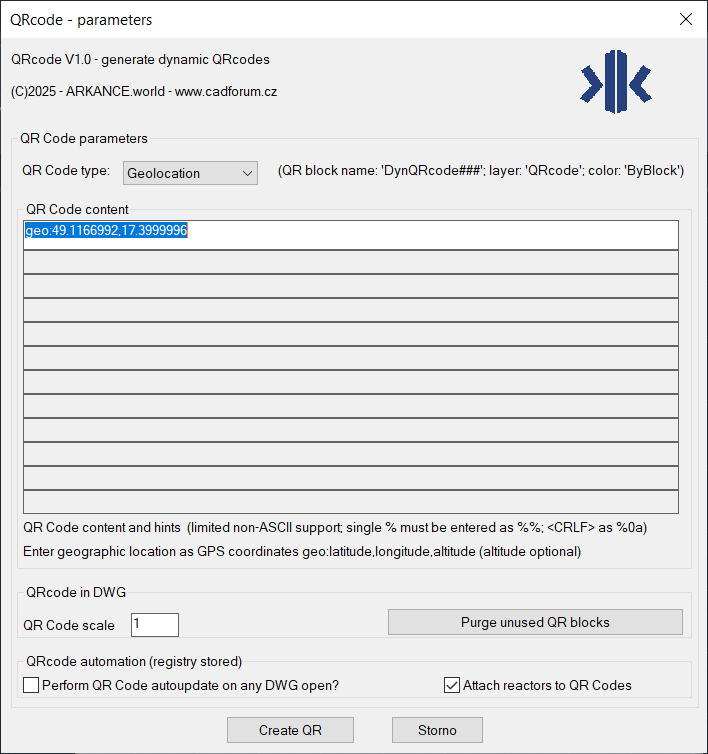 QRcode - parameters

QRcode V1.0 - generate dynamic QRcodes

(C)2025 - ARKANCE.world - www.cadforum.cz

QR Code parameters

QR Code type: Geolocation (QR block name: 'DynQRcode###'; layer: 'QRcode'; color: 'ByBlock')

QR Code content

geo:49.1166992,17.3999996

QR Code content and hints (limited non-ASCII support; single % must be entered as %%; <CRLF> as %0a)

Enter geographic location as GPS coordinates geo:latitude,longitude,altitude (altitude optional)

QRcode in DWG

QR Code scale 1

Purge unused QR blocks

QRcode automation (registry stored)

Perform QR Code autoupdate on any DWG open?

Attach reactors to QR Codes

Create QR

Storno